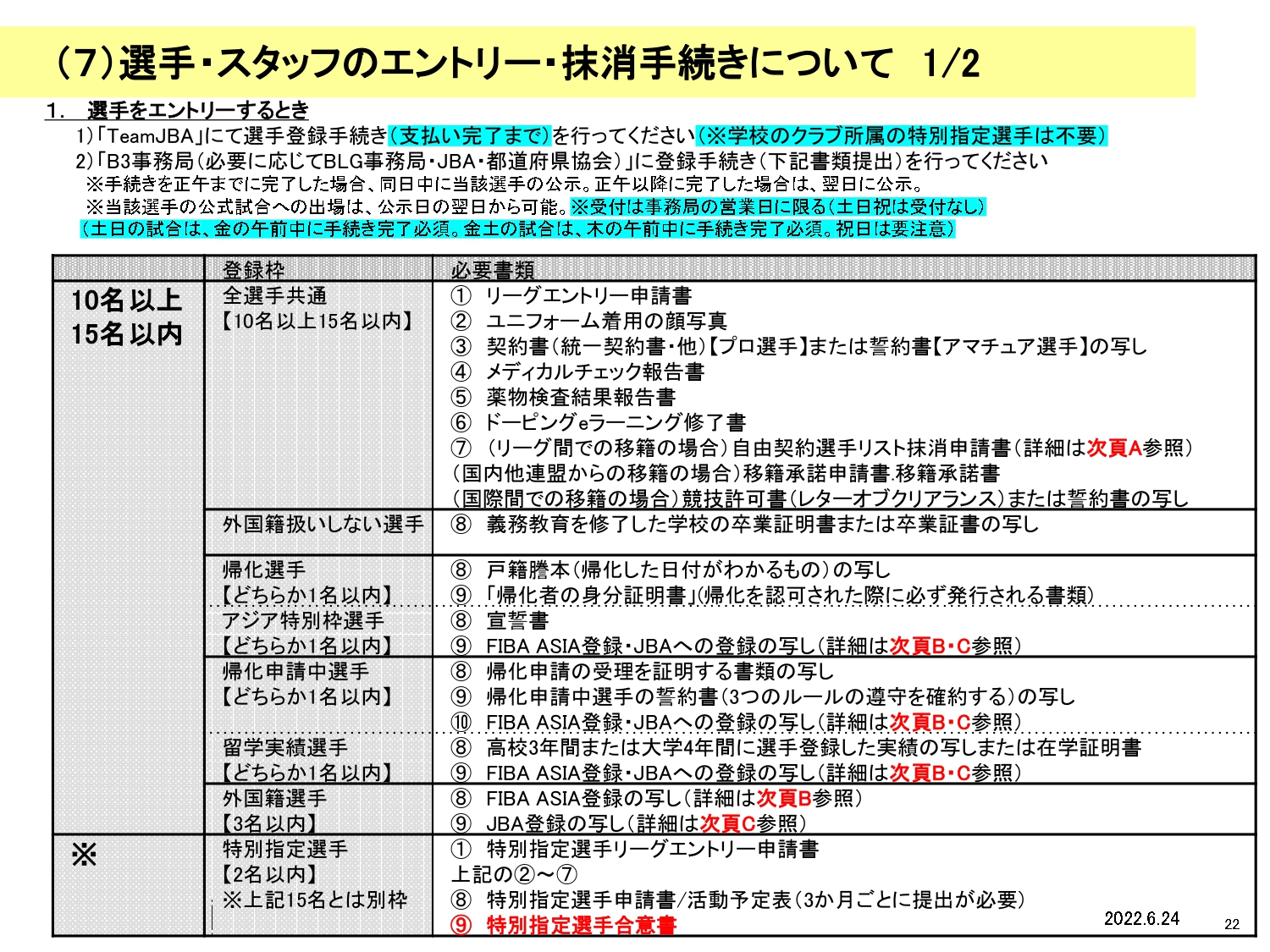 (7)選手・スタッフのエントリー・抹消手続きについて 1/2

1. 選手をエントリーするとき
1)「TeamJBA」にて選手登録手続き(支払い完了まで)を行ってください(※学校のクラブ所属の特別指定選手は不要)
2)「B3事務局(必要に応じてBLG事務局・JBA・都道府県協会)」に登録手続き(下記書類提出)を行ってください
※手続きを正午までに完了した場合、同日中に当該選手の公示。正午以降に完了した場合は、翌日に公示。
※当該選手の公式試合への出場は、公示日の翌日から可能。※受付は事務局の営業日に限る(土日祝は受付なし)
(土日の試合は、金の午前中に手続き完了必須。金土の試合は、木の午前中に手続き完了必須。祝日は要注意)

| | 登録枠 | 必要書類 |
|---|---|---|
| 10名以上 15名以内 | 全選手共通 【10名以上15名以内】 | ① リーグエントリー申請書 ② ユニフォーム着用の顔写真 ③ 契約書(統一契約書・他)【プロ選手】または誓約書【アマチュア選手】の写し ④ メディカルチェック報告書 ⑤ 薬物検査結果報告書 ⑥ ドーピングeラーニング修了書 ⑦ (リーグ間での移籍の場合)自由契約選手リスト抹消申請書(詳細は次頁A参照) (国内他連盟からの移籍の場合)移籍承諾申請書.移籍承諾書 (国際間での移籍の場合)競技許可書(レターオブクリアランス)または誓約書の写し |
| | 外国籍扱いしない選手 | ⑧ 義務教育を修了した学校の卒業証明書または卒業証書の写し |
| | 帰化選手 【どちらか1名以内】 | ⑧ 戸籍謄本(帰化した日付がわかるもの)の写し ⑨ 「帰化者の身分証明書」(帰化を認可された際に必ず発行される書類) |
| | アジア特別枠選手 【どちらか1名以内】 | ⑧ 宣誓書 ⑨ FIBA ASIA登録・JBAへの登録の写し(詳細は次頁B・C参照) |
| | 帰化申請中選手 【どちらか1名以内】 | ⑧ 帰化申請の受理を証明する書類の写し ⑨ 帰化申請中選手の誓約書(3つのルールの遵守を確約する)の写し ⑩ FIBA ASIA登録・JBAへの登録の写し(詳細は次頁B・C参照) |
| | 留学実績選手 【どちらか1名以内】 | ⑧ 高校3年間または大学4年間に選手登録した実績の写しまたは在学証明書 ⑨ FIBA ASIA登録・JBAへの登録の写し(詳細は次頁B・C参照) |
| | 外国籍選手 【3名以内】 | ⑧ FIBA ASIA登録の写し(詳細は次頁B参照) ⑨ JBA登録の写し(詳細は次頁C参照) |
| ※ | 特別指定選手 【2名以内】 ※上記15名とは別枠 | ① 特別指定選手リーグエントリー申請書 上記の②～⑦ ⑧ 特別指定選手申請書/活動予定表(3か月ごとに提出が必要) ⑨ 特別指定選手合意書 |

2022.6.24
22